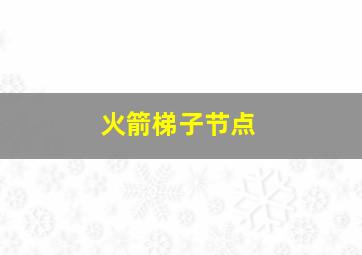 火箭梯子节点